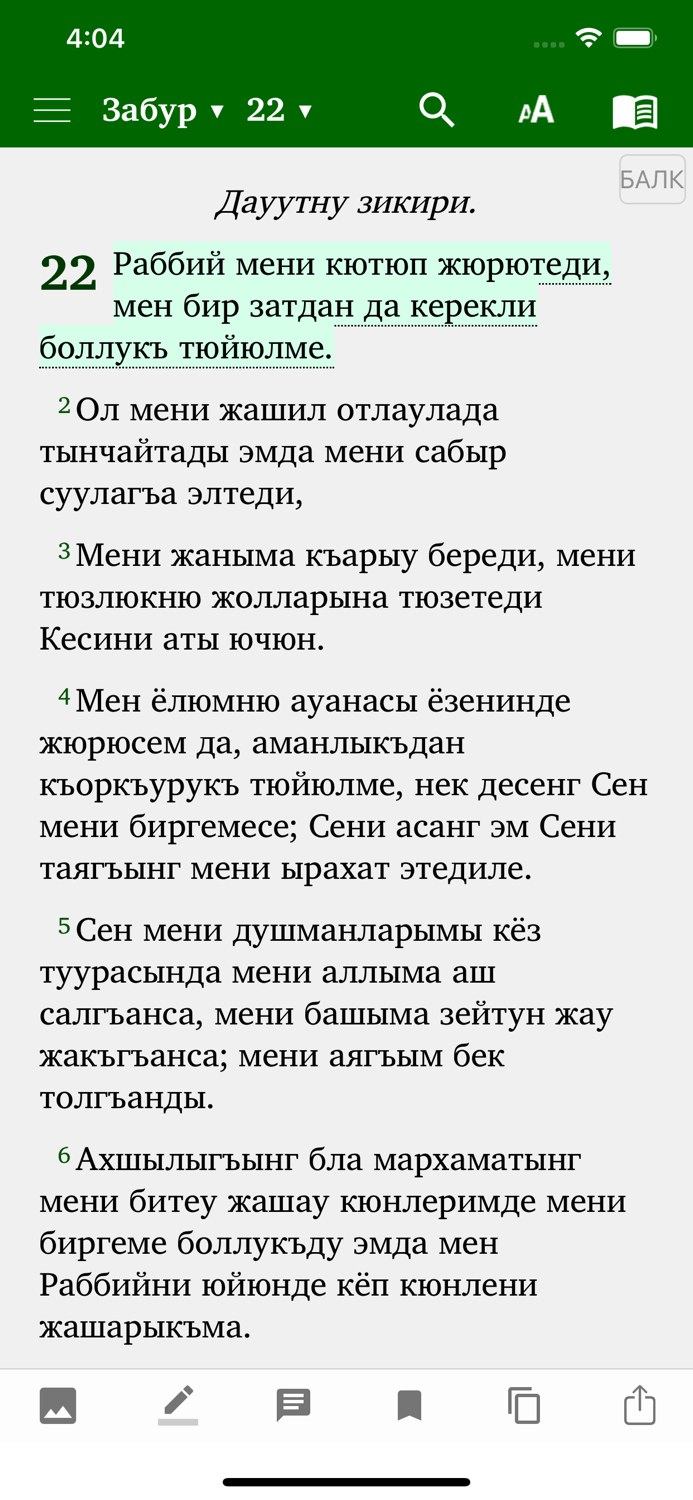 4:04

Забур ▾ 22 ▾

БАЛК

Дауутну зикири.

22 Раббий мени кютюп жюрютеди, мен бир затдан да керекли боллукъ тюйюлме.

2 Ол мени жашил отлаулада тынчайтады эмда мени сабыр суулагъа элтеди,

3 Мени жаныма къарыу береди, мени тюзлюкню жолларына тюзетеди Кесини аты ючюн.

4 Мен ёлюмню ауанасы ёзенинде жюрюсем да, аманлыкъдан къоркъурукъ тюйюлме, нек десенг Сен мени биргемесе; Сени асанг эм Сени таягъынг мени ырахат этедиле.

5 Сен мени душманларымы кёз туурасында мени аллыма аш салгъанса, мени башыма зейтун жау жакъгъанса; мени аягъым бек толгъанды.

6 Ахшылыгъынг бла мархаматынг мени битеу жашау кюнлеримде мени биргеме боллукъду эмда мен Раббийни юйюнде кёп кюнлени жашарыкъма.